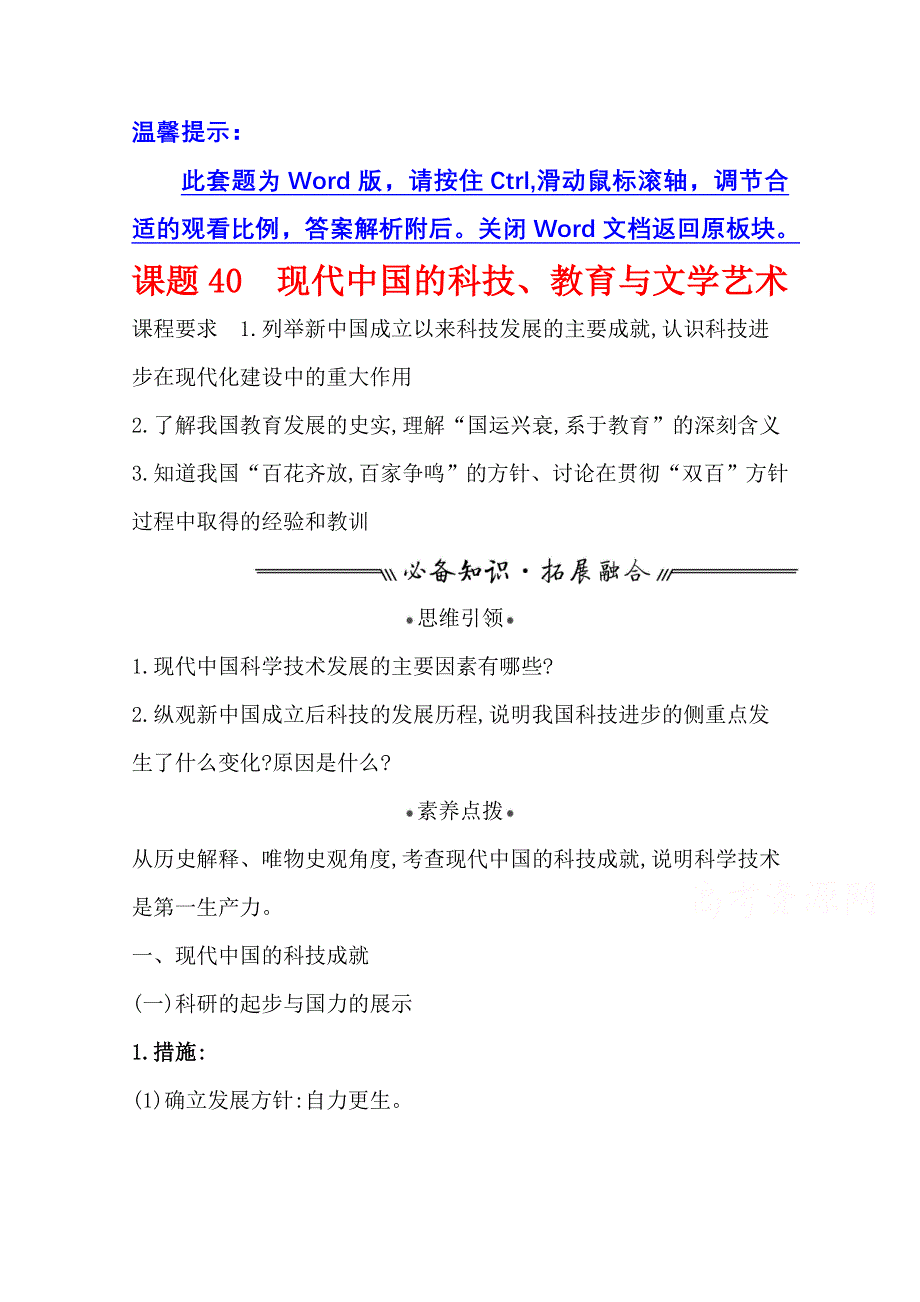 温馨提示：

此套题为 Word 版，请按住 Ctrl,滑动鼠标滚轴，调节合适的观看比例，答案解析附后。关闭 Word 文档返回原板块。

课题 40　现代中国的科技、教育与文学艺术

课程要求　1.列举新中国成立以来科技发展的主要成就,认识科技进步在现代化建设中的重大作用

2.了解我国教育发展的史实,理解“国运兴衰,系于教育”的深刻含义

3.知道我国“百花齐放,百家争鸣”的方针、讨论在贯彻“双百”方针过程中取得的经验和教训

必备知识·拓展融合

思维引领

1.现代中国科学技术发展的主要因素有哪些?

2.纵观新中国成立后科技的发展历程,说明我国科技进步的侧重点发生了什么变化?原因是什么?

素养点拨

从历史解释、唯物史观角度,考查现代中国的科技成就,说明科学技术是第一生产力。

高考资源网

一、现代中国的科技成就

(一)科研的起步与国力的展示

1.措施:

(1)确立发展方针:自力更生。